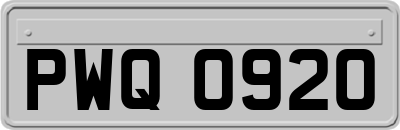 PWQ 0920